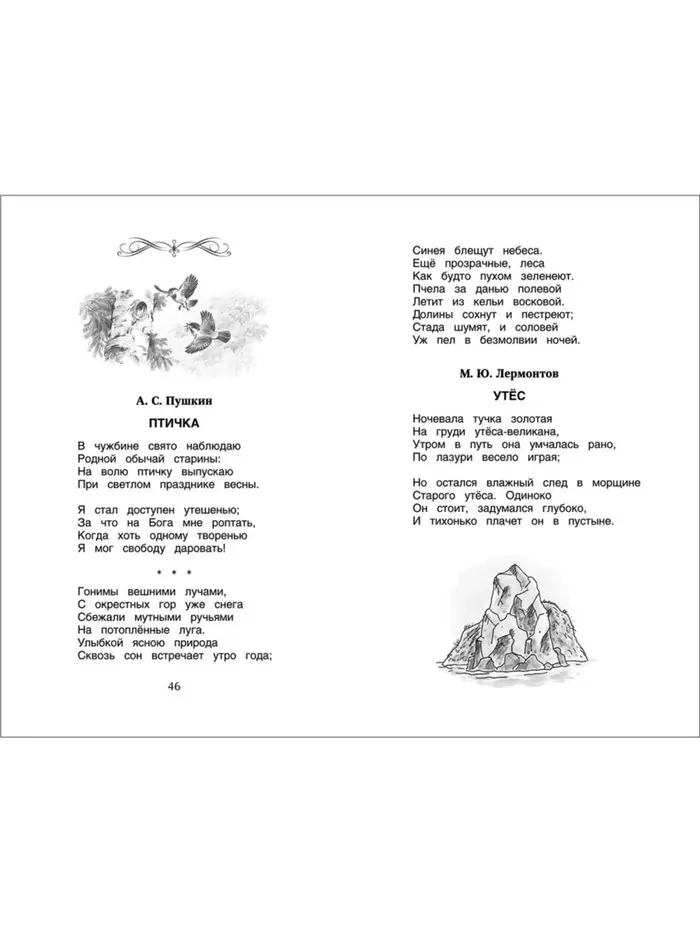 А. С. Пушкин

ПТИЧКА

В чужбине свято наблюдаю
Родной обычай старины:
На волю птичку выпускаю
При светлом празднике весны.

Я стал доступен утешенью;
За что на Бога мне роптать,
Когда хоть одному творенью
Я мог свободу даровать!

* * *

Гонимы вешними лучами,
С окрестных гор уже снега
Сбежали мутными ручьями
На потоплённые луга.
Улыбкой ясною природа
Сквозь сон встречает утро года;

46

Синея блещут небеса.
Ещё прозрачные, леса
Как будто пухом зеленеют.
Пчела за данью полевой
Летит из кельи восковой.
Долины сохнут и пестреют;
Стада шумят, и соловей
Уж пел в безмолвии ночей.

М. Ю. Лермонтов

УТЁС

Ночевала тучка золотая
На груди утёса-великана,
Утром в путь она умчалась рано,
По лазури весело играя;

Но остался влажный след в морщине
Старого утёса. Одиноко
Он стоит, задумался глубоко,
И тихонько плачет он в пустыне.